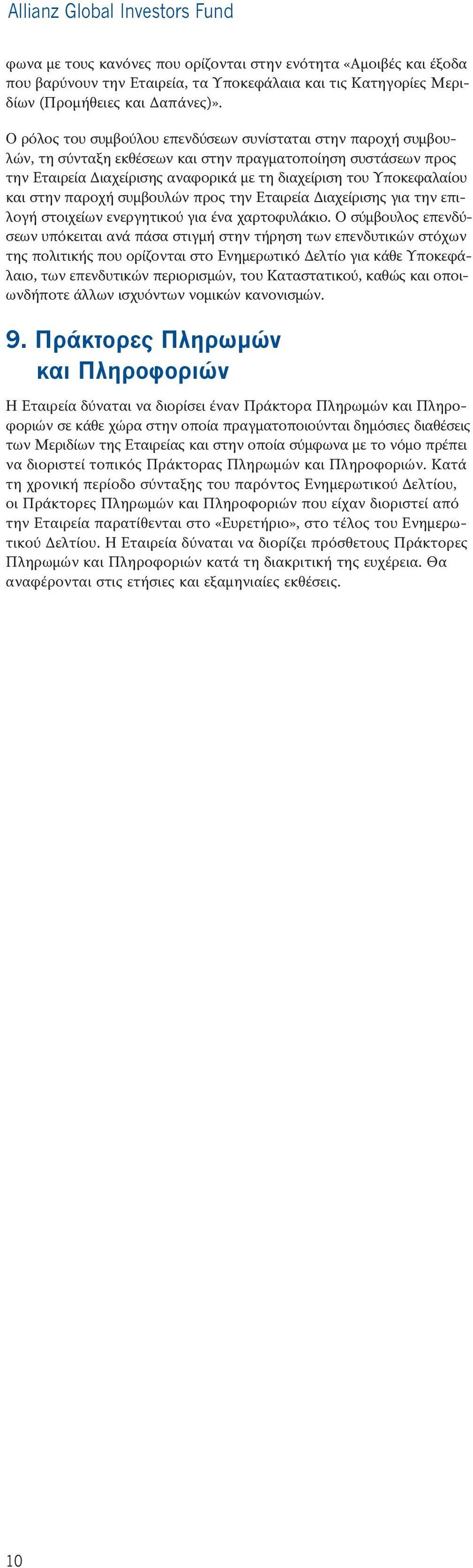 Allianz Global Investors Fund

φωνα με τους κανόνες που ορίζονται στην ενότητα «Αμοιβές και έξοδα που βαρύνουν την Εταιρεία, τα Υποκεφάλαια και τις Κατηγορίες Μεριδίων (Προμήθειες και Δαπάνες)».

Ο ρόλος του συμβούλου επενδύσεων συνίσταται στην παροχή συμβουλών, τη σύνταξη εκθέσεων και στην πραγματοποίηση συστάσεων προς την Εταιρεία Διαχείρισης αναφορικά με τη διαχείριση του Υποκεφαλαίου και στην παροχή συμβουλών προς την Εταιρεία Διαχείρισης για την επιλογή στοιχείων ενεργητικού για ένα χαρτοφυλάκιο. Ο σύμβουλος επενδύσεων υπόκειται ανά πάσα στιγμή στην τήρηση των επενδυτικών στόχων της πολιτικής που ορίζονται στο Ενημερωτικό Δελτίο για κάθε Υποκεφάλαιο, των επενδυτικών περιορισμών, του Καταστατικού, καθώς και οποιωνδήποτε άλλων ισχυόντων νομικών κανονισμών.

9. Πράκτορες Πληρωμών και Πληροφοριών

Η Εταιρεία δύναται να διορίσει έναν Πράκτορα Πληρωμών και Πληροφοριών σε κάθε χώρα στην οποία πραγματοποιούνται δημόσιες διαθέσεις των Μεριδίων της Εταιρείας και στην οποία σύμφωνα με το νόμο πρέπει να διοριστεί τοπικός Πράκτορας Πληρωμών και Πληροφοριών. Κατά τη χρονική περίοδο σύνταξης του παρόντος Ενημερωτικού Δελτίου, οι Πράκτορες Πληρωμών και Πληροφοριών που είχαν διοριστεί από την Εταιρεία παρατίθενται στο «Ευρετήριο», στο τέλος του Ενημερωτικού Δελτίου. Η Εταιρεία δύναται να διορίζει πρόσθετους Πράκτορες Πληρωμών και Πληροφοριών κατά τη διακριτική της ευχέρεια. Θα αναφέρονται στις ετήσιες και εξαμηνιαίες εκθέσεις.

10